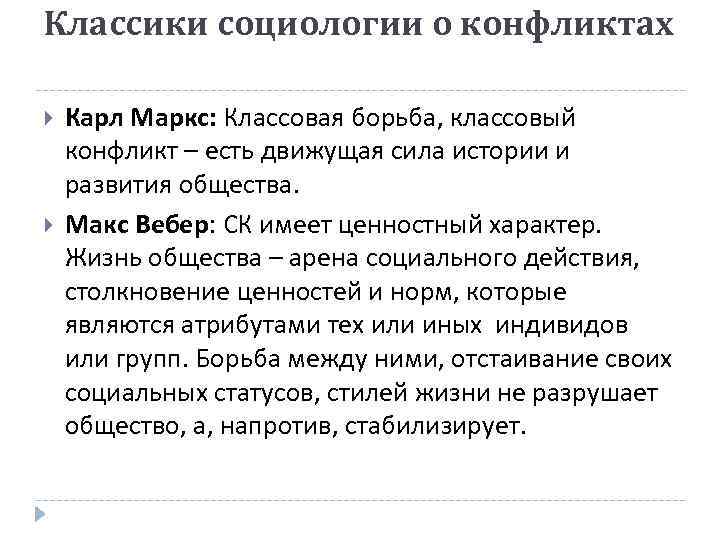 Классики социологии о конфликтах

Карл Маркс: Классовая борьба, классовый конфликт – есть движущая сила истории и развития общества.

Макс Вебер: СК имеет ценностный характер. Жизнь общества – арена социального действия, столкновение ценностей и норм, которые являются атрибутами тех или иных индивидов или групп. Борьба между ними, отстаивание своих социальных статусов, стилей жизни не разрушает общество, а, напротив, стабилизирует.